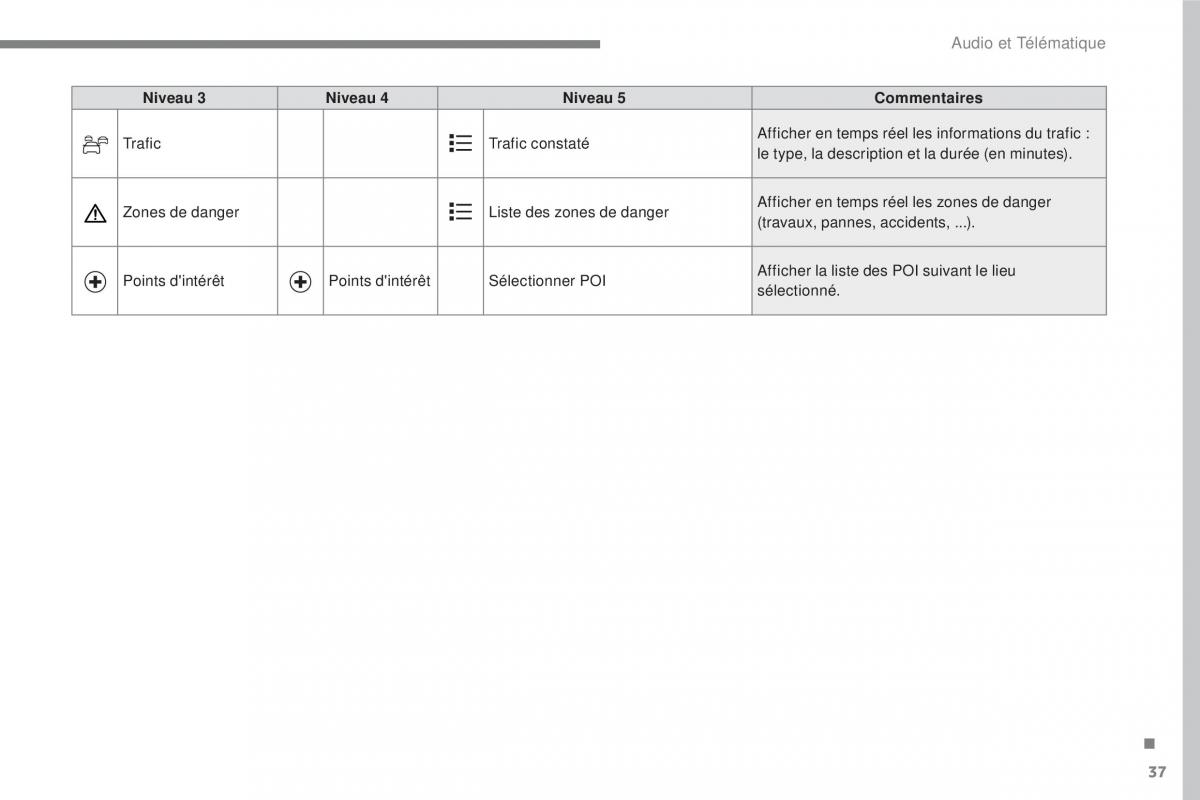 Audio et Télématique

| Niveau 3 | Niveau 4 | Niveau 5 | Commentaires |
|---|---|---|---|
| Trafic | | Trafic constaté | Afficher en temps réel les informations du trafic : le type, la description et la durée (en minutes). |
| Zones de danger | | Liste des zones de danger | Afficher en temps réel les zones de danger (travaux, pannes, accidents, ...). |
| Points d'intérêt | Points d'intérêt | Sélectionner POI | Afficher la liste des POI suivant le lieu sélectionné. |

37